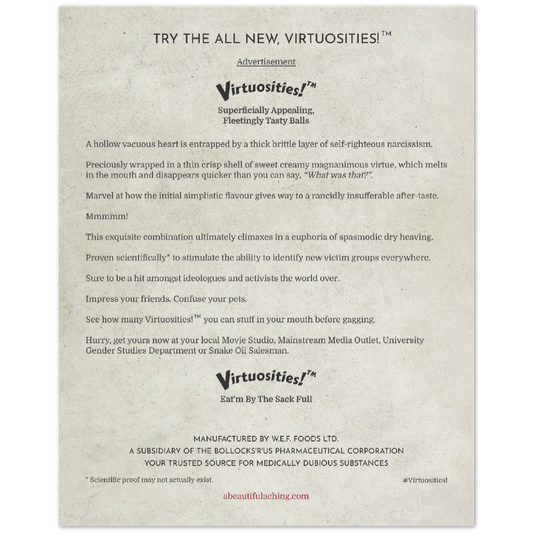 TRY THE ALL NEW, VIRTUOSITIES!™

Advertisement

Virtuosities!™

Superficially Appealing,
Fleetingly Tasty Balls

A hollow vacuous heart is entrapped by a thick brittle layer of self-righteous narcissism.

Preciously wrapped in a thin crisp shell of sweet creamy magnanimous virtue, which melts in the mouth and disappears quicker than you can say, "What was that?".

Marvel at how the initial simplistic flavour gives way to a rancidly insufferable after-taste.

Mmmmm!

This exquisite combination ultimately climaxes in a euphoria of spasmodic dry heaving.

Proven scientifically* to stimulate the ability to identify new victim groups everywhere.

Sure to be a hit amongst ideologues and activists the world over.

Impress your friends. Confuse your pets.

See how many Virtuosities!™ you can stuff in your mouth before gagging.

Hurry, get yours now at your local Movie Studio, Mainstream Media Outlet, University Gender Studies Department or Snake Oil Salesman.

Virtuosities!™

Eat'm By The Sack Full

MANUFACTURED BY W.E.F. FOODS LTD.
A SUBSIDIARY OF THE BOLLOCKS'R'US PHARMACEUTICAL CORPORATION
YOUR TRUSTED SOURCE FOR MEDICALLY DUBIOUS SUBSTANCES

* Scientific proof may not actually exist.

#Virtuosities!

abeautifulaching.com